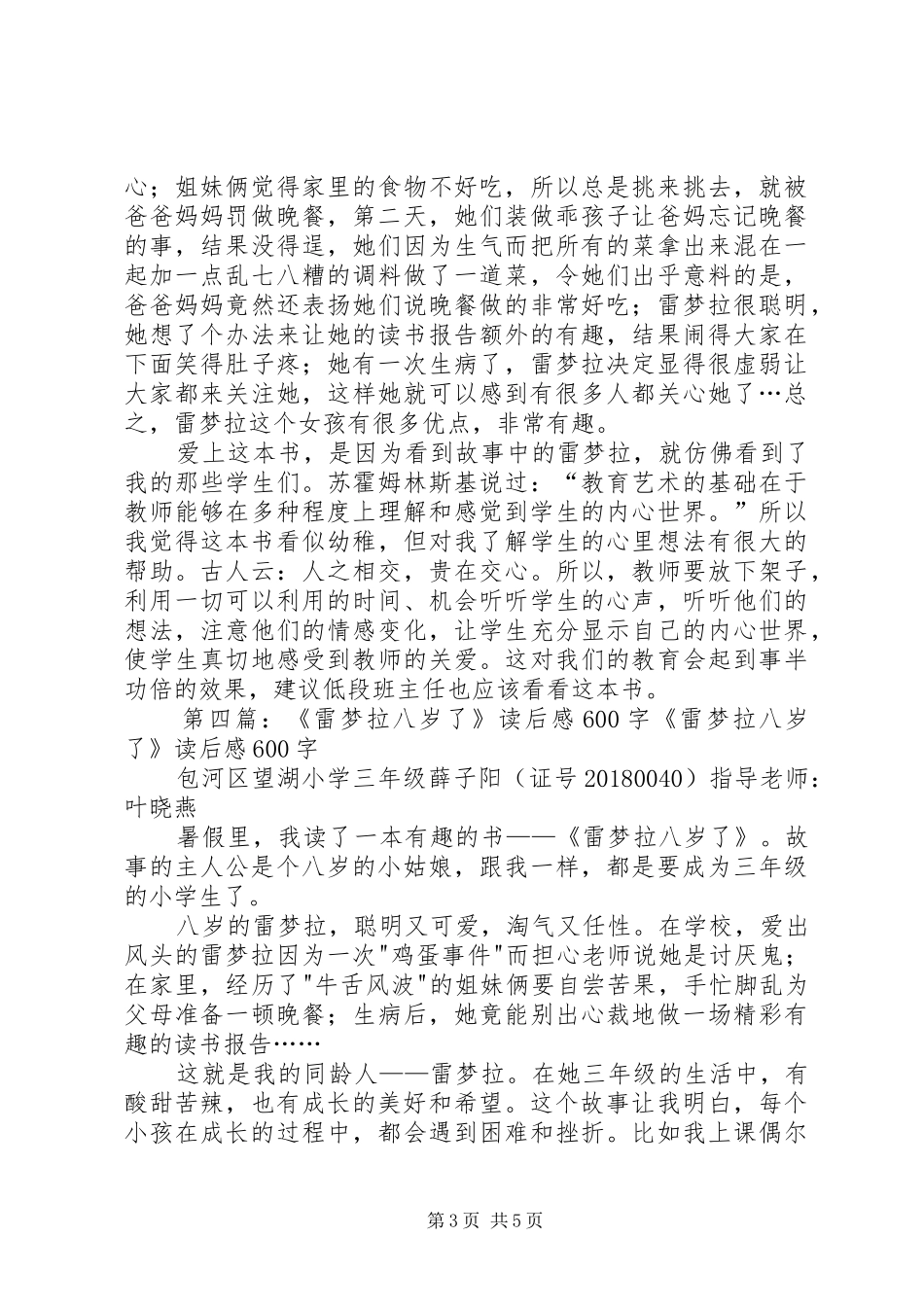 心；姐妹俩觉得家里的食物不好吃，所以总是挑来挑去，就被爸爸妈妈罚做晚餐，第二天，她们装做乖孩子让爸妈忘记晚餐的事，结果没得逞，她们因为生气而把所有的菜拿出来混在一起加一点乱七八糟的调料做了一道菜，令她们出乎意料的是，爸爸妈妈竟然还表扬她们说晚餐做的非常好吃；雷梦拉很聪明，她想了个办法来让她的读书报告额外的有趣，结果闹得大家在下面笑得肚子疼；她有一次生病了，雷梦拉决定显得很虚弱让大家都来关注她，这样她就可以感到有很多人都关心她了…总之，雷梦拉这个女孩有很多优点，非常有趣。

爱上这本书，是因为看到故事中的雷梦拉，就仿佛看到了我的那些学生们。苏霍姆林斯基说过：“教育艺术的基础在于教师能够在多种程度上理解和感觉到学生的内心世界。”所以我觉得这本书看似幼稚，但对我了解学生的心里想法有很大的帮助。古人云：人之相交，贵在交心。所以，教师要放下架子，利用一切可以利用的时间、机会听听学生的心声，听听他们的想法，注意他们的情感变化，让学生充分显示自己的内心世界，使学生真切地感受到教师的关爱。这对我们的教育会起到事半功倍的效果，建议低段班主任也应该看看这本书。

第四篇：《雷梦拉八岁了》读后感600字《雷梦拉八岁了》读后感600字

包河区望湖小学三年级薛子阳（证号20180040）指导老师：叶晓燕

暑假里，我读了一本有趣的书——《雷梦拉八岁了》。故事的主人公是个八岁的小姑娘，跟我一样，都是要成为三年级的小学生了。

八岁的雷梦拉，聪明又可爱，淘气又任性。在学校，爱出风头的雷梦拉因为一次"鸡蛋事件"而担心老师说她是讨厌鬼；在家里，经历了"牛舌风波"的姐妹俩要自尝苦果，手忙脚乱为父母准备一顿晚餐；生病后，她竟能别出心裁地做一场精彩有趣的读书报告……

这就是我的同龄人——雷梦拉。在她三年级的生活中，有酸甜苦辣，也有成长的美好和希望。这个故事让我明白，每个小孩在成长的过程中，都会遇到困难和挫折。比如我上课偶尔

第3页 共5页